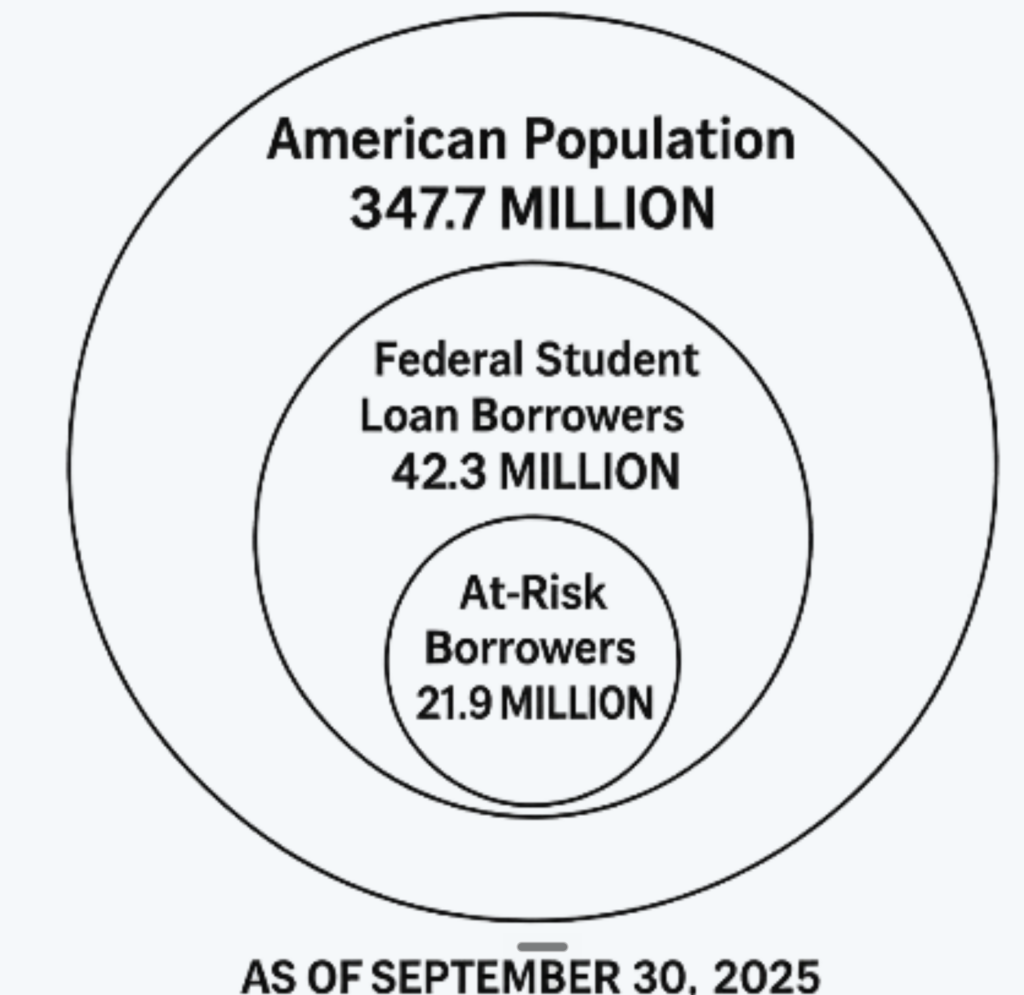 American Population
347.7 MILLION

Federal Student
Loan Borrowers
42.3 MILLION

At-Risk
Borrowers
21.9 MILLION

AS OF SEPTEMBER 30, 2025